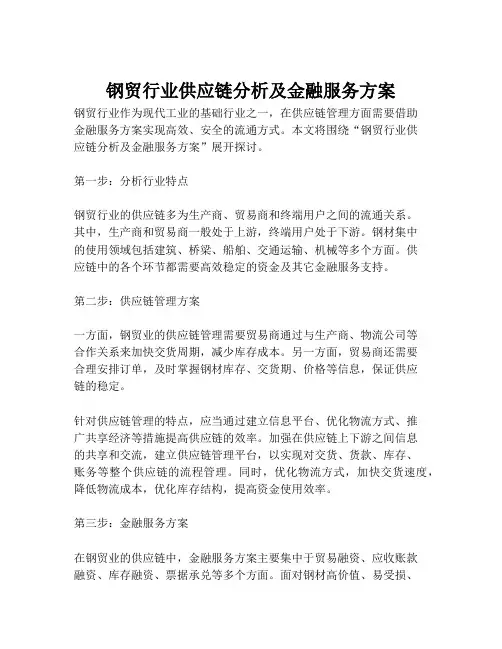 钢贸行业供应链分析及金融服务方案

钢贸行业作为现代工业的基础行业之一，在供应链管理方面需要借助金融服务方案实现高效、安全的流通方式。本文将围绕“钢贸行业供应链分析及金融服务方案”展开探讨。

第一步：分析行业特点

钢贸行业的供应链多为生产商、贸易商和终端用户之间的流通关系。其中，生产商和贸易商一般处于上游，终端用户处于下游。钢材集中的使用领域包括建筑、桥梁、船舶、交通运输、机械等多个方面。供应链中的各个环节都需要高效稳定的资金及其它金融服务支持。

第二步：供应链管理方案

一方面，钢贸业的供应链管理需要贸易商通过与生产商、物流公司等合作关系来加快交货周期，减少库存成本。另一方面，贸易商还需要合理安排订单，及时掌握钢材库存、交货期、价格等信息，保证供应链的稳定。

针对供应链管理的特点，应当通过建立信息平台、优化物流方式、推广共享经济等措施提高供应链的效率。加强在供应链上下游之间信息的共享和交流，建立供应链管理平台，以实现对交货、货款、库存、账务等整个供应链的流程管理。同时，优化物流方式，加快交货速度，降低物流成本，优化库存结构，提高资金使用效率。

第三步：金融服务方案

在钢贸业的供应链中，金融服务方案主要集中于贸易融资、应收账款融资、库存融资、票据承兑等多个方面。面对钢材高价值、易受损、